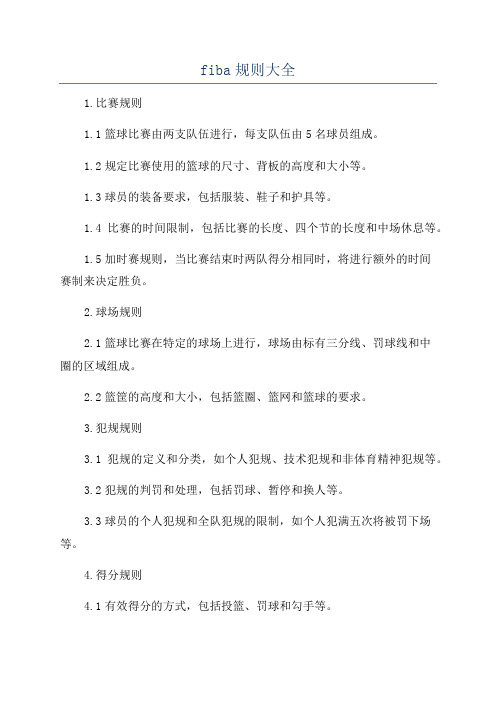 fiba 规则大全

1.比赛规则

1.1 篮球比赛由两支队伍进行，每支队伍由 5 名球员组成。

1.2 规定比赛使用的篮球的尺寸、背板的高度和大小等。

1.3 球员的装备要求，包括服装、鞋子和护具等。

1.4 比赛的时间限制，包括比赛的长度、四个节的长度和中场休息等。

1.5 加时赛规则，当比赛结束时两队得分相同时，将进行额外的时间赛制来决定胜负。

2.球场规则

2.1 篮球比赛在特定的球场上进行，球场由标有三分线、罚球线和中圈的区域组成。

2.2 篮筐的高度和大小，包括篮圈、篮网和篮球的要求。

3.犯规规则

3.1 犯规的定义和分类，如个人犯规、技术犯规和非体育精神犯规等。

3.2 犯规的判罚和处理，包括罚球、暂停和换人等。

3.3 球员的个人犯规和全队犯规的限制，如个人犯满五次将被罚下场等。

4.得分规则

4.1 有效得分的方式，包括投篮、罚球和勾手等。